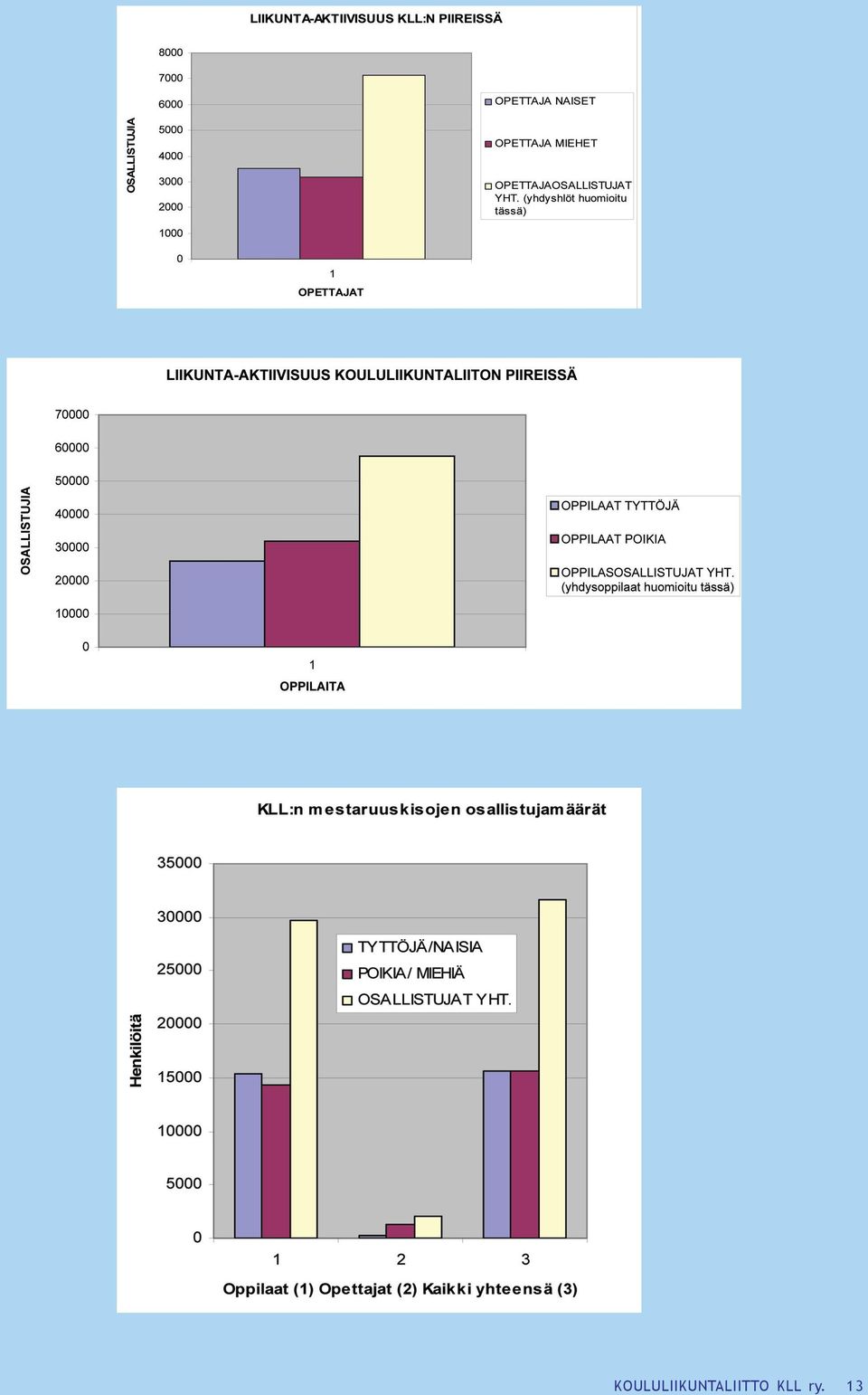 LIIKUNTA-AKTIIVISUUS KLL:N PIIREISSÄ

OSALLISTUJIA

8000
7000
6000
5000
4000
3000
2000
1000
0

1
OPETTAJAT

OPETTAJA NAISET
OPETTAJA MIEHET
OPETTAJAOSALLISTUJAT YHT. (yhdyshlöt huomioitu tässä)

LIIKUNTA-AKTIIVISUUS KOULULIIKUNTALIITON PIIREISSÄ

OSALLISTUJIA

70000
60000
50000
40000
30000
20000
10000
0

1
OPPILAITA

OPPILAAT TYTTÖJÄ
OPPILAAT POIKIA
OPPILASOSALLISTUJAT YHT. (yhdysoppilaat huomioitu tässä)

KLL:n mestaruuskisojen osallistujamäärät

Henkilöitä

35000
30000
25000
20000
15000
10000
5000
0

TYTTÖJÄ/NAISIA
POIKIA/ MIEHIÄ
OSALLISTUJAT YHT.

1 2 3
Oppilaat (1) Opettajat (2) Kaikki yhteensä (3)

KOULULIIKUNTALIITTO KLL ry. 13